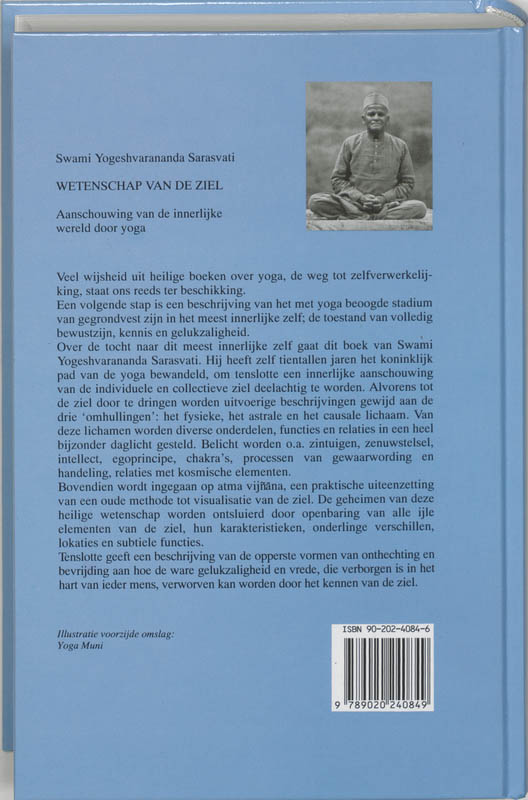 Swami Yogeshvarananda Sarasvati

WETENSCHAP VAN DE ZIEL

Aanschouwing van de innerlijke wereld door yoga

Veel wijsheid uit heilige boeken over yoga, de weg tot zelfverwerkelijking, staat ons reeds ter beschikking.
Een volgende stap is een beschrijving van het met yoga beoogde stadium van gegrondvest zijn in het meest innerlijke zelf; de toestand van volledig bewustzijn, kennis en gelukzaligheid.
Over de tocht naar dit meest innerlijke zelf gaat dit boek van Swami Yogeshvarananda Sarasvati. Hij heeft zelf tientallen jaren het koninklijk pad van de yoga bewandeld, om tenslotte een innerlijke aanschouwing van de individuele en collectieve ziel deelachtig te worden. Alvorens tot de ziel door te dringen worden uitvoerige beschrijvingen gewijd aan de drie 'omhullingen': het fysieke, het astrale en het causale lichaam. Van deze lichamen worden diverse onderdelen, functies en relaties in een heel bijzonder daglicht gesteld. Belicht worden o.a. zintuigen, zenuwstelsel, intellect, egoprincipe, chakra's, processen van gewaarwording en handeling, relaties met kosmische elementen.
Bovendien wordt ingegaan op atma vijñāna, een praktische uiteenzetting van een oude methode tot visualisatie van de ziel. De geheimen van deze heilige wetenschap worden ontsluierd door openbaring van alle ijle elementen van de ziel, hun karakteristieken, onderlinge verschillen, lokaties en subtiele functies.
Tenslotte geeft een beschrijving van de opperste vormen van onthechting en bevrijding aan hoe de ware gelukzaligheid en vrede, die verborgen is in het hart van ieder mens, verworven kan worden door het kennen van de ziel.

Illustratie voorzijde omslag:
Yoga Muni

ISBN 90-202-4084-6

9 789020 240849